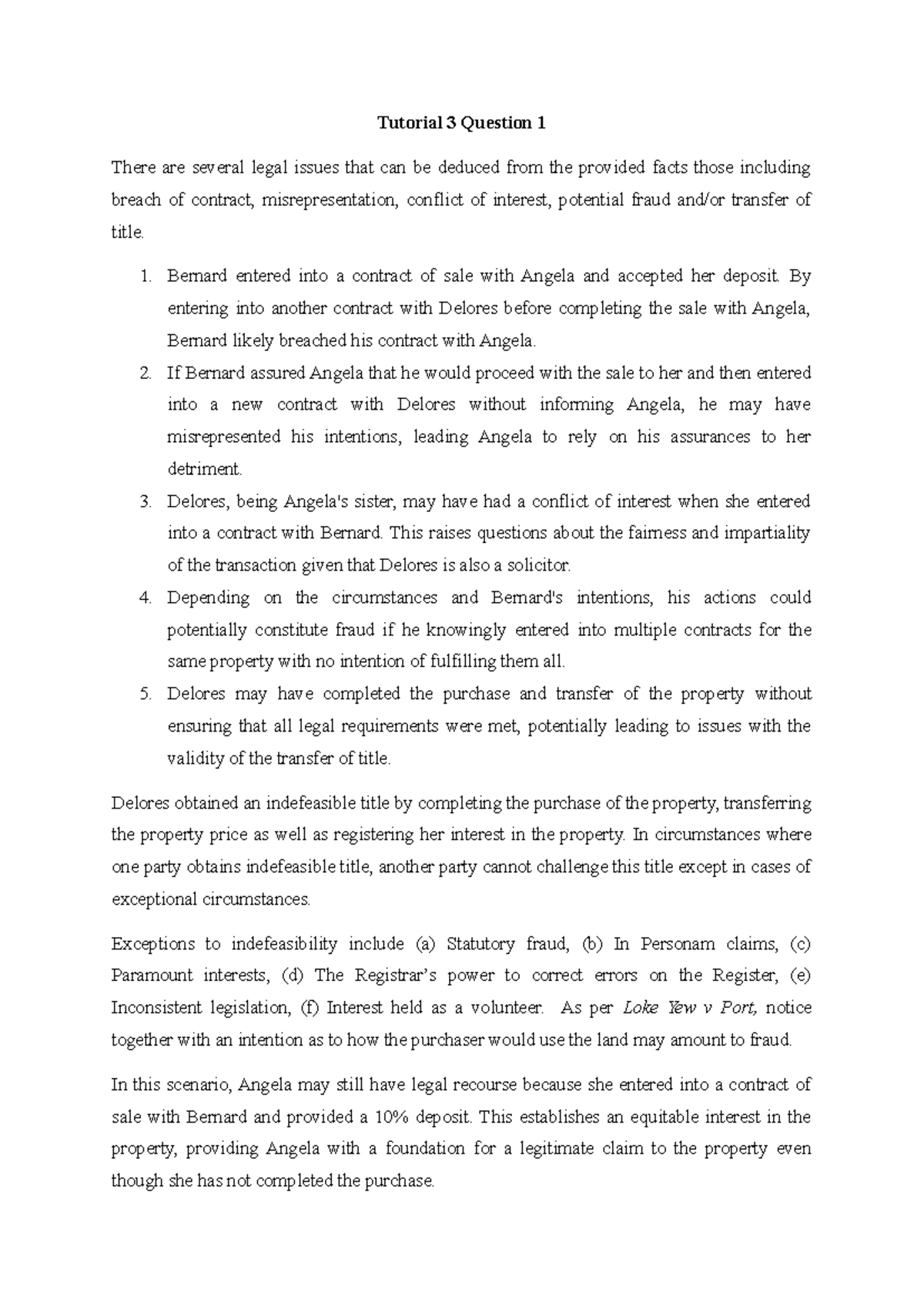 Tutorial 3 Question 1

There are several legal issues that can be deduced from the provided facts those including breach of contract, misrepresentation, conflict of interest, potential fraud and/or transfer of title.

1. Bernard entered into a contract of sale with Angela and accepted her deposit. By entering into another contract with Delores before completing the sale with Angela, Bernard likely breached his contract with Angela.
2. If Bernard assured Angela that he would proceed with the sale to her and then entered into a new contract with Delores without informing Angela, he may have misrepresented his intentions, leading Angela to rely on his assurances to her detriment.
3. Delores, being Angela's sister, may have had a conflict of interest when she entered into a contract with Bernard. This raises questions about the fairness and impartiality of the transaction given that Delores is also a solicitor.
4. Depending on the circumstances and Bernard's intentions, his actions could potentially constitute fraud if he knowingly entered into multiple contracts for the same property with no intention of fulfilling them all.
5. Delores may have completed the purchase and transfer of the property without ensuring that all legal requirements were met, potentially leading to issues with the validity of the transfer of title.

Delores obtained an indefeasible title by completing the purchase of the property, transferring the property price as well as registering her interest in the property. In circumstances where one party obtains indefeasible title, another party cannot challenge this title except in cases of exceptional circumstances.

Exceptions to indefeasibility include (a) Statutory fraud, (b) In Personam claims, (c) Paramount interests, (d) The Registrar's power to correct errors on the Register, (e) Inconsistent legislation, (f) Interest held as a volunteer. As per Loke Yew v Port, notice together with an intention as to how the purchaser would use the land may amount to fraud.

In this scenario, Angela may still have legal recourse because she entered into a contract of sale with Bernard and provided a 10% deposit. This establishes an equitable interest in the property, providing Angela with a foundation for a legitimate claim to the property even though she has not completed the purchase.